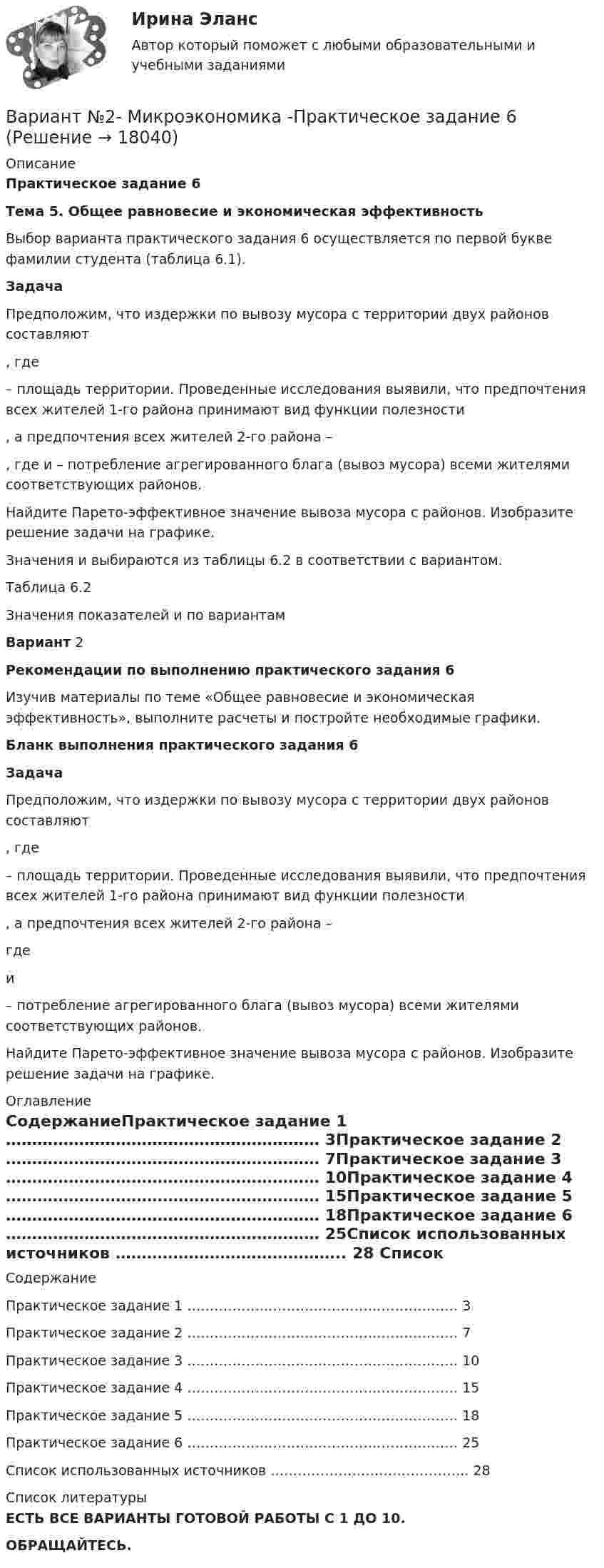 Ирина Эланс

Автор который поможет с любыми образовательными и учебными заданиями

Вариант №2- Микроэкономика -Практическое задание 6 (Решение → 18040)

Описание

Практическое задание 6

Тема 5. Общее равновесие и экономическая эффективность

Выбор варианта практического задания 6 осуществляется по первой букве фамилии студента (таблица 6.1).

Задача

Предположим, что издержки по вывозу мусора с территории двух районов составляют

, где

– площадь территории. Проведенные исследования выявили, что предпочтения всех жителей 1-го района принимают вид функции полезности

, а предпочтения всех жителей 2-го района –

, где и – потребление агрегированного блага (вывоз мусора) всеми жителями соответствующих районов.

Найдите Парето-эффективное значение вывоза мусора с районов. Изобразите решение задачи на графике.

Значения и выбираются из таблицы 6.2 в соответствии с вариантом.

Таблица 6.2

Значения показателей и по вариантам

Вариант 2

Рекомендации по выполнению практического задания 6

Изучив материалы по теме «Общее равновесие и экономическая эффективность», выполните расчеты и постройте необходимые графики.

Бланк выполнения практического задания 6

Задача

Предположим, что издержки по вывозу мусора с территории двух районов составляют

, где

– площадь территории. Проведенные исследования выявили, что предпочтения всех жителей 1-го района принимают вид функции полезности

, а предпочтения всех жителей 2-го района –

где

и

– потребление агрегированного блага (вывоз мусора) всеми жителями соответствующих районов.

Найдите Парето-эффективное значение вывоза мусора с районов. Изобразите решение задачи на графике.

Оглавление

СодержаниеПрактическое задание 1 3Практическое задание 2 7Практическое задание 3 10Практическое задание 4 15Практическое задание 5 18Практическое задание 6 25Список использованных источников 28 Список

Содержание

Практическое задание 1 3

Практическое задание 2 7

Практическое задание 3 10

Практическое задание 4 15

Практическое задание 5 18

Практическое задание 6 25

Список использованных источников 28

Список литературы

ЕСТЬ ВСЕ ВАРИАНТЫ ГОТОВОЙ РАБОТЫ С 1 ДО 10.

ОБРАЩАЙТЕСЬ.